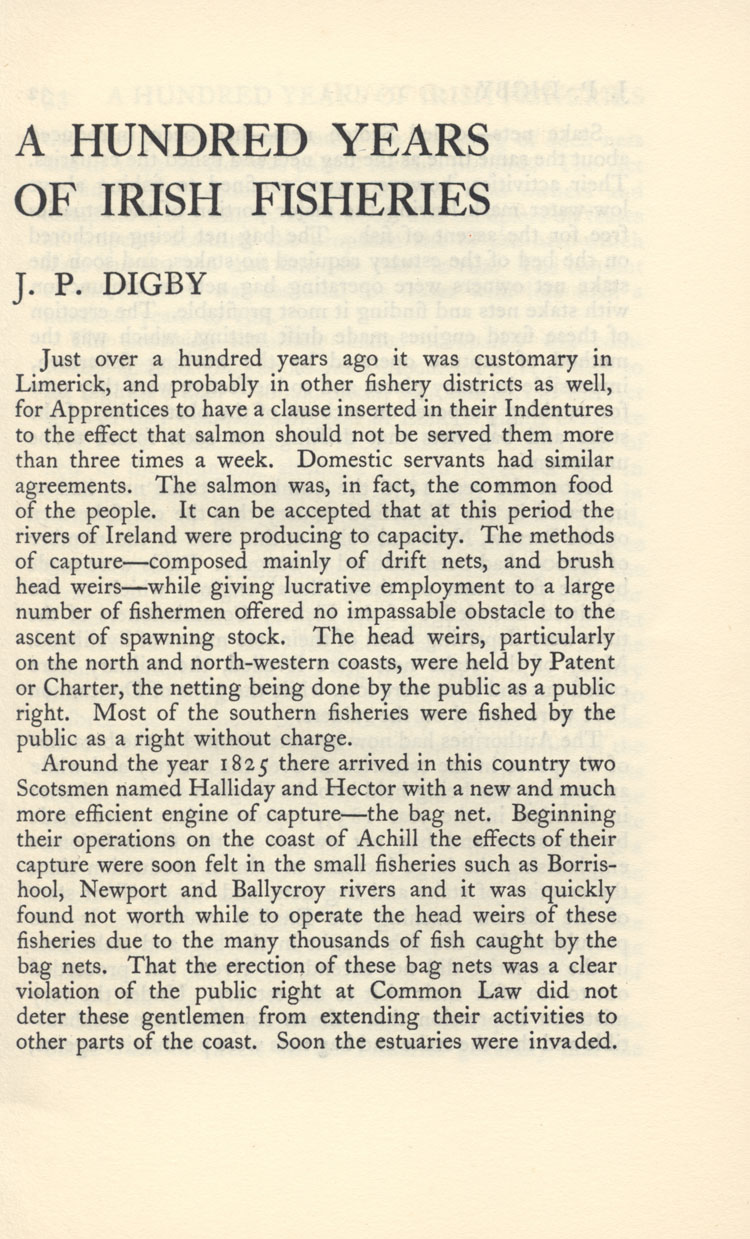 A HUNDRED YEARS OF IRISH FISHERIES

J. P. DIGBY

Just over a hundred years ago it was customary in Limerick, and probably in other fishery districts as well, for Apprentices to have a clause inserted in their Indentures to the effect that salmon should not be served them more than three times a week. Domestic servants had similar agreements. The salmon was, in fact, the common food of the people. It can be accepted that at this period the rivers of Ireland were producing to capacity. The methods of capture—composed mainly of drift nets, and brush head weirs—while giving lucrative employment to a large number of fishermen offered no impassable obstacle to the ascent of spawning stock. The head weirs, particularly on the north and north-western coasts, were held by Patent or Charter, the netting being done by the public as a public right. Most of the southern fisheries were fished by the public as a right without charge.

Around the year 1825 there arrived in this country two Scotsmen named Halliday and Hector with a new and much more efficient engine of capture—the bag net. Beginning their operations on the coast of Achill the effects of their capture were soon felt in the small fisheries such as Borrishool, Newport and Ballycroy rivers and it was quickly found not worth while to operate the head weirs of these fisheries due to the many thousands of fish caught by the bag nets. That the erection of these bag nets was a clear violation of the public right at Common Law did not deter these gentlemen from extending their activities to other parts of the coast. Soon the estuaries were invaded.